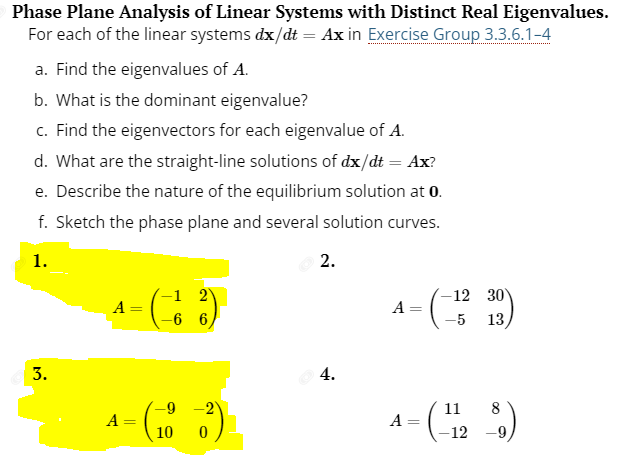 Phase Plane Analysis of Linear Systems with Distinct Real Eigenvalues.
For each of the linear systems $d\mathbf{x}/dt = A\mathbf{x}$ in Exercise Group 3.3.6.1–4

a. Find the eigenvalues of $A$.

b. What is the dominant eigenvalue?

c. Find the eigenvectors for each eigenvalue of $A$.

d. What are the straight-line solutions of $d\mathbf{x}/dt = A\mathbf{x}$?

e. Describe the nature of the equilibrium solution at $\mathbf{0}$.

f. Sketch the phase plane and several solution curves.

1.

$A = \begin{pmatrix} -1 & 2 \\ -6 & 6 \end{pmatrix}$

2.

$A = \begin{pmatrix} -12 & 30 \\ -5 & 13 \end{pmatrix}$

3.

$A = \begin{pmatrix} -9 & -2 \\ 10 & 0 \end{pmatrix}$

4.

$A = \begin{pmatrix} 11 & 8 \\ -12 & -9 \end{pmatrix}$